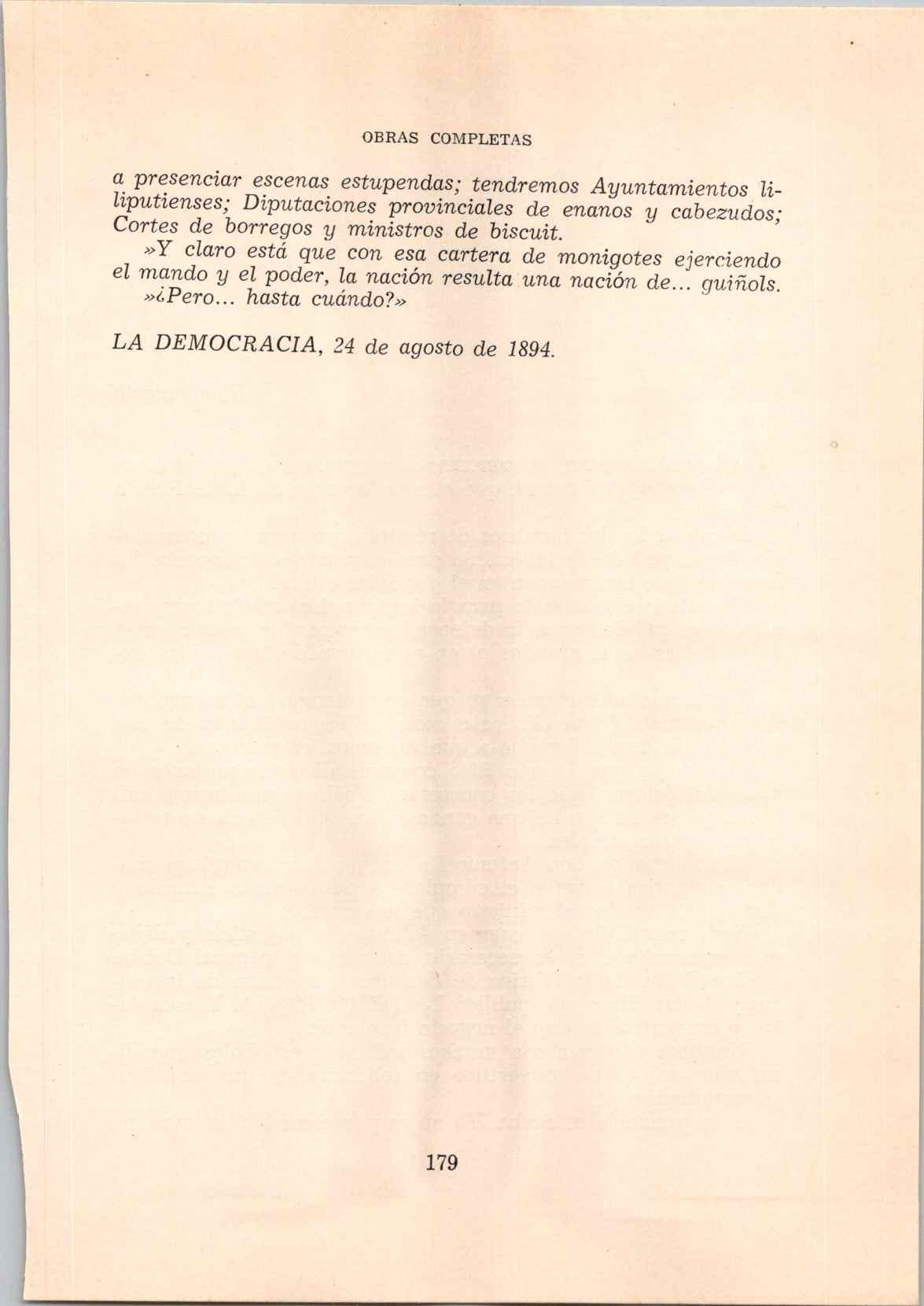 OBRAS COMPLETAS

a presenciar escenas estupendas; tendremos Ayuntamientos liliputienses; Diputaciones provinciales de enanos y cabezudos; Cortes de borregos y ministros de biscuit.

»Y claro está que con esa cartera de monigotes ejerciendo el mando y el poder, la nación resulta una nación de... guiñols.

»¿Pero... hasta cuándo?»

LA DEMOCRACIA, 24 de agosto de 1894.

179